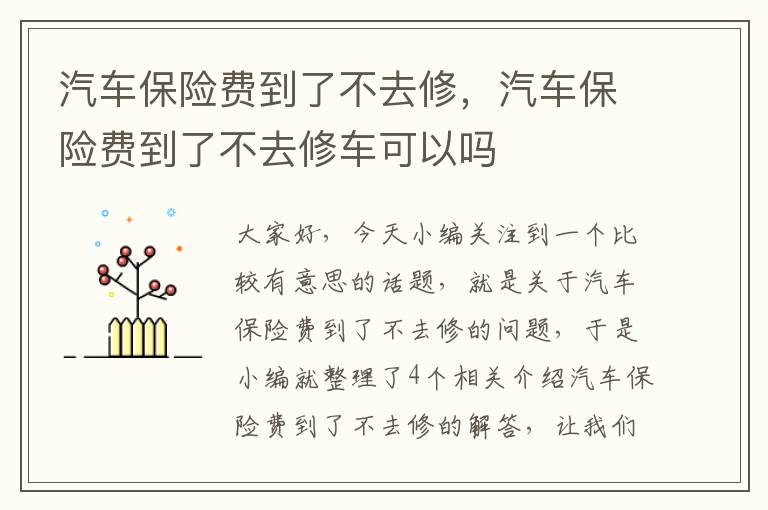 汽车保险费到了不去修，汽车保险费到了不去修车可以吗

大家好，今天小编关注到一个比较有意思的话题，就是关于汽车保险费到了不去修的问题，于是小编就整理了4个相关介绍汽车保险费到了不去修的解答，让我们